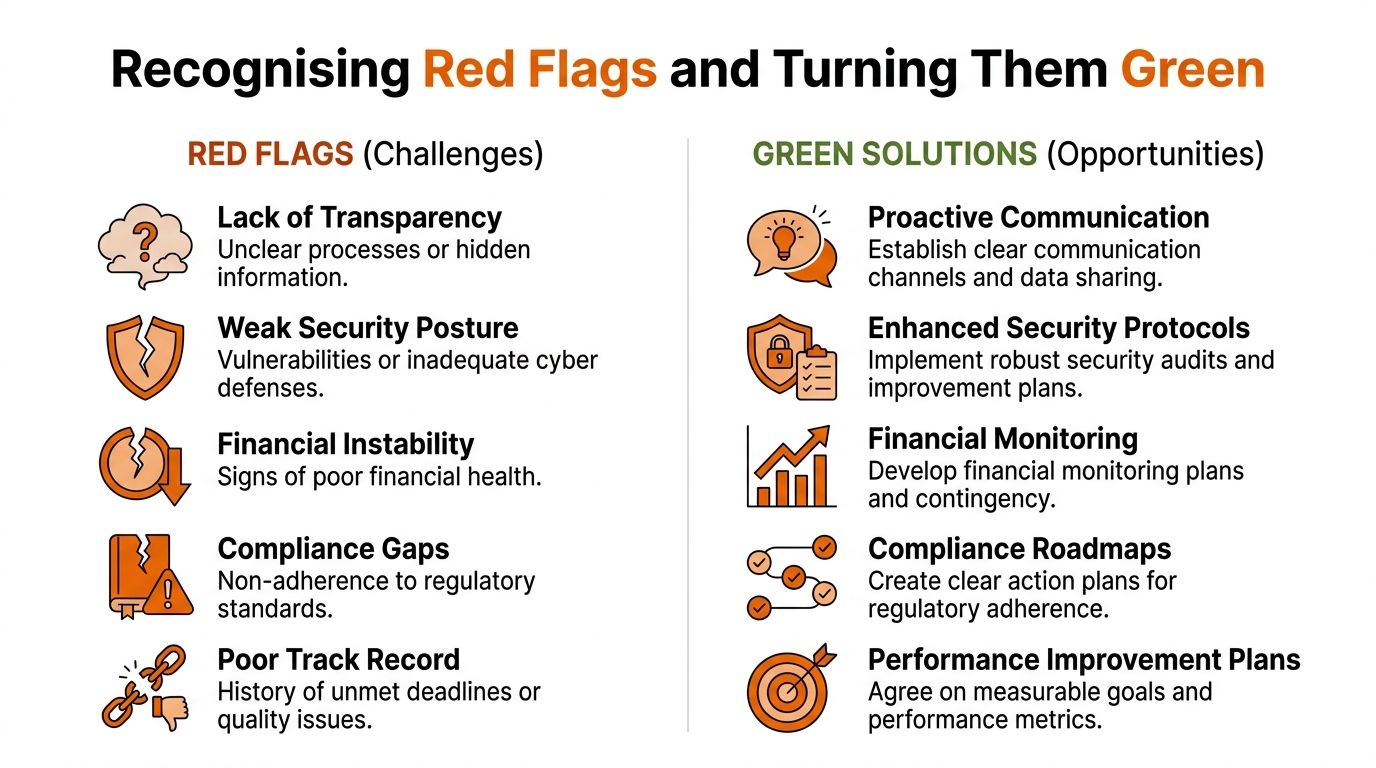 Recognising Red Flags and Turning Them Green

RED FLAGS (Challenges)

Lack of Transparency
Unclear processes or hidden information.

Weak Security Posture
Vulnerabilities or inadequate cyber defenses.

Financial Instability
Signs of poor financial health.

Compliance Gaps
Non-adherence to regulatory standards.

Poor Track Record
History of unmet deadlines or quality issues.

GREEN SOLUTIONS (Opportunities)

Proactive Communication
Establish clear communication channels and data sharing.

Enhanced Security Protocols
Implement robust security audits and improvement plans.

Financial Monitoring
Develop financial monitoring plans and contingency.

Compliance Roadmaps
Create clear action plans for regulatory adherence.

Performance Improvement Plans
Agree on measurable goals and performance metrics.